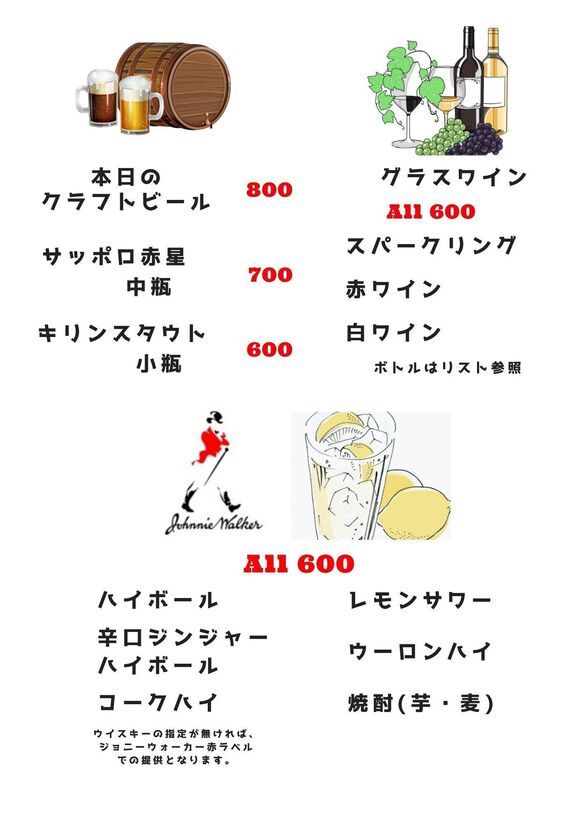 本日の
クラフトビール
800

サッポロ赤星
中瓶
700

キリンスタウト
小瓶
600

グラスワイン
All 600

スパークリング

赤ワイン

白ワイン

ボトルはリスト参照

Johnnie Walker

All 600

ハイボール

辛口ジンジャー
ハイボール

コークハイ

ウイスキーの指定が無ければ、
ジョニーウォーカー赤ラベル
での提供となります。

レモンサワー

ウーロンハイ

焼酎(芋・麦)